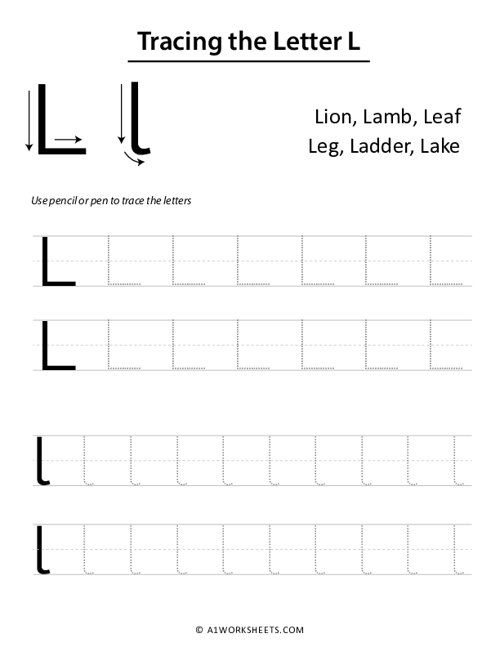 Tracing the Letter L

L l

Lion, Lamb, Leaf
Leg, Ladder, Lake

Use pencil or pen to trace the letters

L L L L L L L

L L L L L L L

l l l l l l l l l l

l l l l l l l l l l

© A1WORKSHEETS.COM